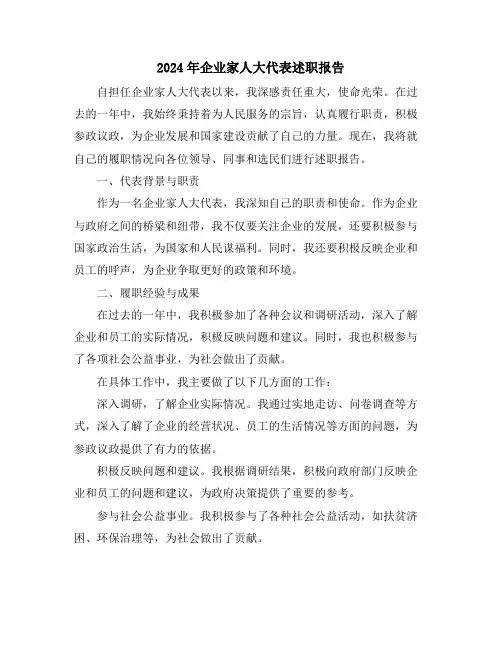 2024年企业家人大代表述职报告

自担任企业家人大代表以来，我深感责任重大，使命光荣。在过去的一年中，我始终秉持着为人民服务的宗旨，认真履行职责，积极参政议政，为企业发展和国家建设贡献了自己的力量。现在，我将就自己的履职情况向各位领导、同事和选民们进行述职报告。

一、代表背景与职责

作为一名企业家人大代表，我深知自己的职责和使命。作为企业与政府之间的桥梁和纽带，我不仅要关注企业的发展，还要积极参与国家政治生活，为国家和人民谋福利。同时，我还要积极反映企业和员工的呼声，为企业争取更好的政策和环境。

二、履职经验与成果

在过去的一年中，我积极参加了各种会议和调研活动，深入了解企业和员工的实际情况，积极反映问题和建议。同时，我也积极参与了各项社会公益事业，为社会做出了贡献。

在具体工作中，我主要做了以下几方面的工作：

深入调研，了解企业实际情况。我通过实地走访、问卷调查等方式，深入了解了企业的经营状况、员工的生活情况等方面的问题，为参政议政提供了有力的依据。

积极反映问题和建议。我根据调研结果，积极向政府部门反映企业和员工的问题和建议，为政府决策提供了重要的参考。

参与社会公益事业。我积极参与了各种社会公益活动，如扶贫济困、环保治理等，为社会做出了贡献。